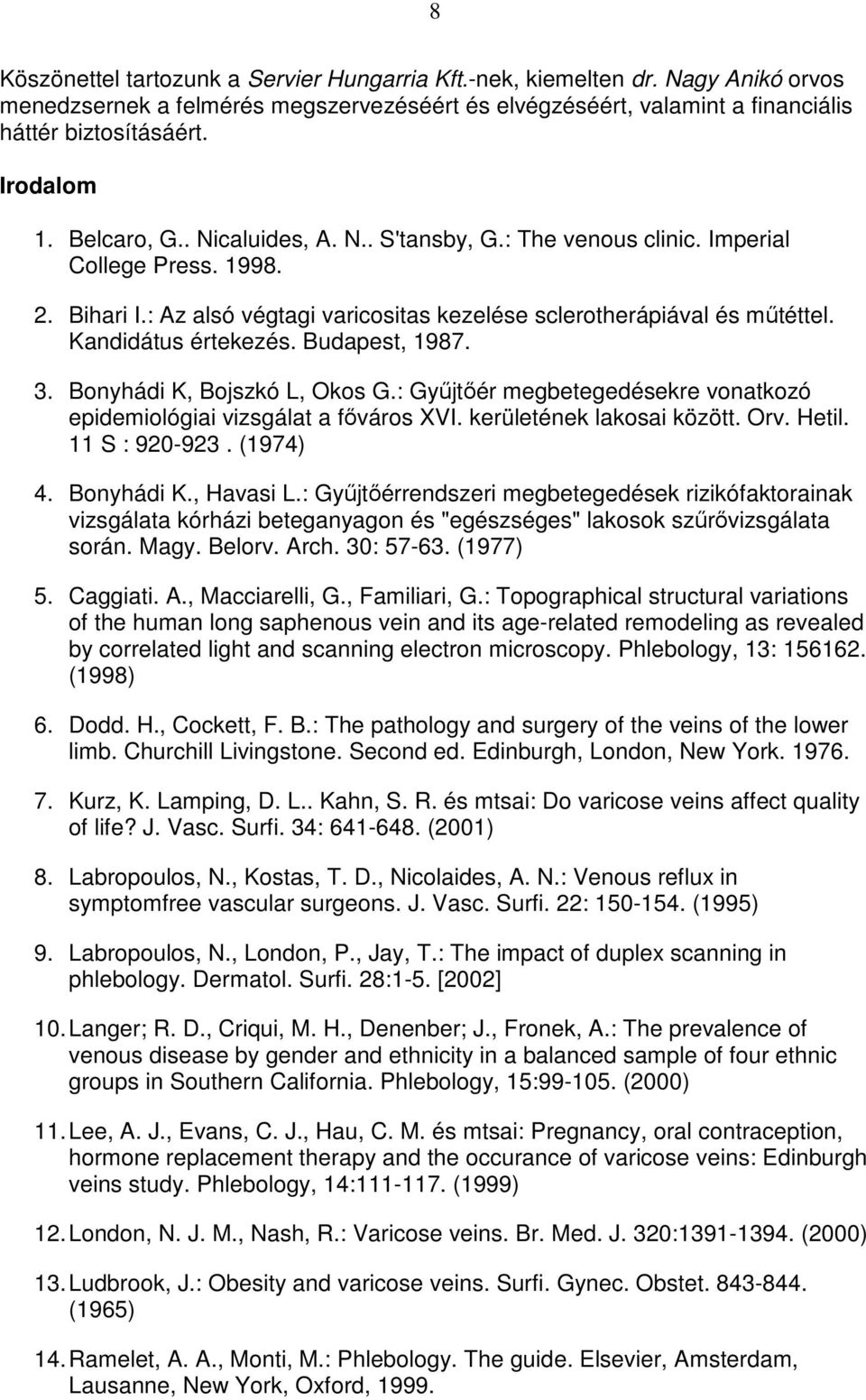 8

Köszönettel tartozunk a Servier Hungarria Kft.-nek, kiemelten dr. Nagy Anikó orvos menedzsernek a felmérés megszervezéséért és elvégzéséért, valamint a financiális háttér biztosításáért.

Irodalom

1. Belcaro, G.. Nicaluides, A. N.. S'tansby, G.: The venous clinic. Imperial College Press. 1998.

2. Bihari I.: Az alsó végtagi varicositas kezelése sclerotherápiával és műtéttel. Kandidátus értekezés. Budapest, 1987.

3. Bonyhádi K, Bojszkó L, Okos G.: Gyűjtőér megbetegedésekre vonatkozó epidemiológiai vizsgálat a főváros XVI. kerületének lakosai között. Orv. Hetil. 11 S : 920-923. (1974)

4. Bonyhádi K., Havasi L.: Gyűjtőérrendszeri megbetegedések rizikófaktorainak vizsgálata kórházi beteganyagon és "egészséges" lakosok szűrővizsgálata során. Magy. Belorv. Arch. 30: 57-63. (1977)

5. Caggiati. A., Macciarelli, G., Familiari, G.: Topographical structural variations of the human long saphenous vein and its age-related remodeling as revealed by correlated light and scanning electron microscopy. Phlebology, 13: 156162. (1998)

6. Dodd. H., Cockett, F. B.: The pathology and surgery of the veins of the lower limb. Churchill Livingstone. Second ed. Edinburgh, London, New York. 1976.

7. Kurz, K. Lamping, D. L.. Kahn, S. R. és mtsai: Do varicose veins affect quality of life? J. Vasc. Surfi. 34: 641-648. (2001)

8. Labropoulos, N., Kostas, T. D., Nicolaides, A. N.: Venous reflux in symptomfree vascular surgeons. J. Vasc. Surfi. 22: 150-154. (1995)

9. Labropoulos, N., London, P., Jay, T.: The impact of duplex scanning in phlebology. Dermatol. Surfi. 28:1-5. [2002]

10. Langer; R. D., Criqui, M. H., Denenber; J., Fronek, A.: The prevalence of venous disease by gender and ethnicity in a balanced sample of four ethnic groups in Southern California. Phlebology, 15:99-105. (2000)

11. Lee, A. J., Evans, C. J., Hau, C. M. és mtsai: Pregnancy, oral contraception, hormone replacement therapy and the occurance of varicose veins: Edinburgh veins study. Phlebology, 14:111-117. (1999)

12. London, N. J. M., Nash, R.: Varicose veins. Br. Med. J. 320:1391-1394. (2000)

13. Ludbrook, J.: Obesity and varicose veins. Surfi. Gynec. Obstet. 843-844. (1965)

14. Ramelet, A. A., Monti, M.: Phlebology. The guide. Elsevier, Amsterdam, Lausanne, New York, Oxford, 1999.